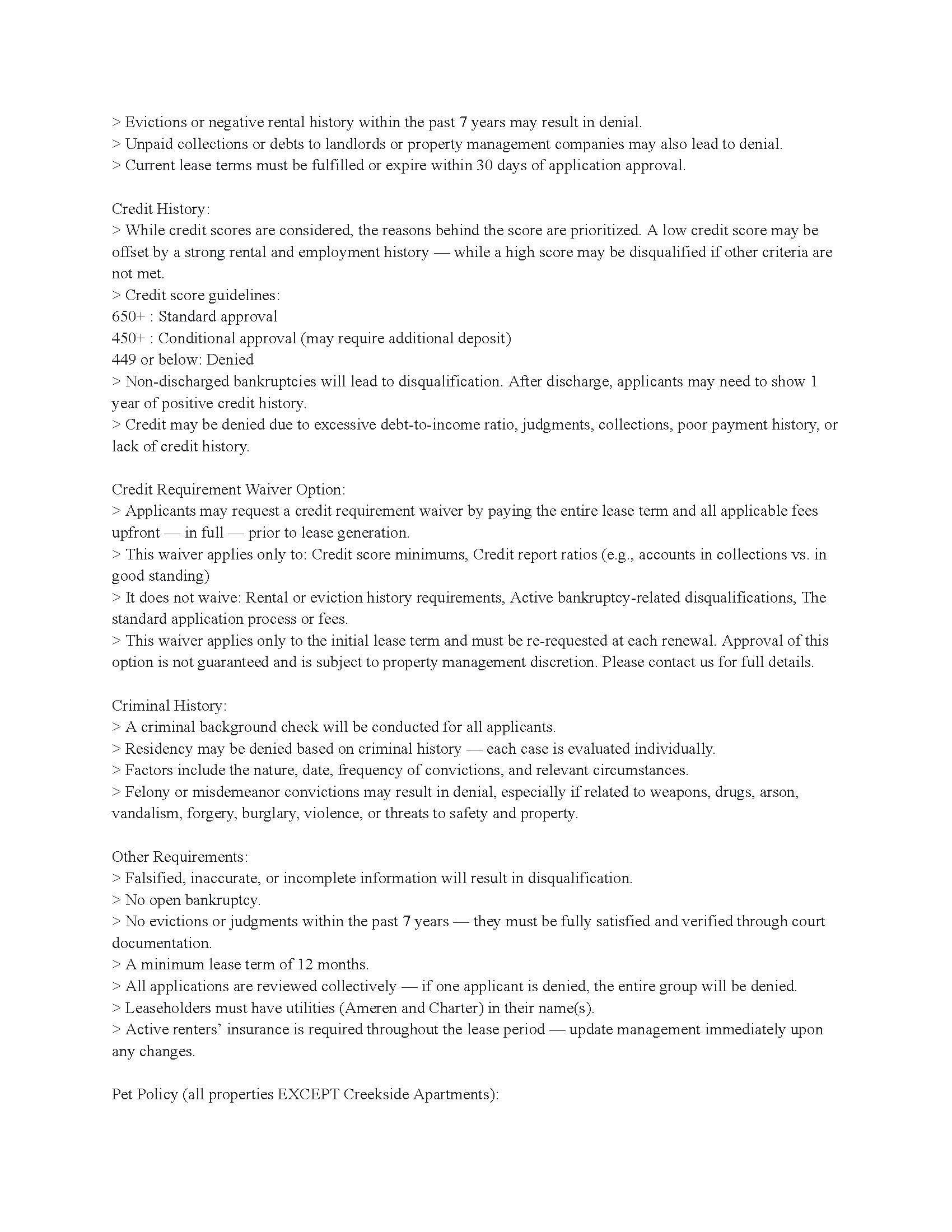 > Evictions or negative rental history within the past 7 years may result in denial.
> Unpaid collections or debts to landlords or property management companies may also lead to denial.
> Current lease terms must be fulfilled or expire within 30 days of application approval.

Credit History:
> While credit scores are considered, the reasons behind the score are prioritized. A low credit score may be offset by a strong rental and employment history — while a high score may be disqualified if other criteria are not met.
> Credit score guidelines:
650+ : Standard approval
450+ : Conditional approval (may require additional deposit)
449 or below: Denied
> Non-discharged bankruptcies will lead to disqualification. After discharge, applicants may need to show 1 year of positive credit history.
> Credit may be denied due to excessive debt-to-income ratio, judgments, collections, poor payment history, or lack of credit history.

Credit Requirement Waiver Option:
> Applicants may request a credit requirement waiver by paying the entire lease term and all applicable fees upfront — in full — prior to lease generation.
> This waiver applies only to: Credit score minimums, Credit report ratios (e.g., accounts in collections vs. in good standing)
> It does not waive: Rental or eviction history requirements, Active bankruptcy-related disqualifications, The standard application process or fees.
> This waiver applies only to the initial lease term and must be re-requested at each renewal. Approval of this option is not guaranteed and is subject to property management discretion. Please contact us for full details.

Criminal History:
> A criminal background check will be conducted for all applicants.
> Residency may be denied based on criminal history — each case is evaluated individually.
> Factors include the nature, date, frequency of convictions, and relevant circumstances.
> Felony or misdemeanor convictions may result in denial, especially if related to weapons, drugs, arson, vandalism, forgery, burglary, violence, or threats to safety and property.

Other Requirements:
> Falsified, inaccurate, or incomplete information will result in disqualification.
> No open bankruptcy.
> No evictions or judgments within the past 7 years — they must be fully satisfied and verified through court documentation.
> A minimum lease term of 12 months.
> All applications are reviewed collectively — if one applicant is denied, the entire group will be denied.
> Leaseholders must have utilities (Ameren and Charter) in their name(s).
> Active renters' insurance is required throughout the lease period — update management immediately upon any changes.

Pet Policy (all properties EXCEPT Creekside Apartments):